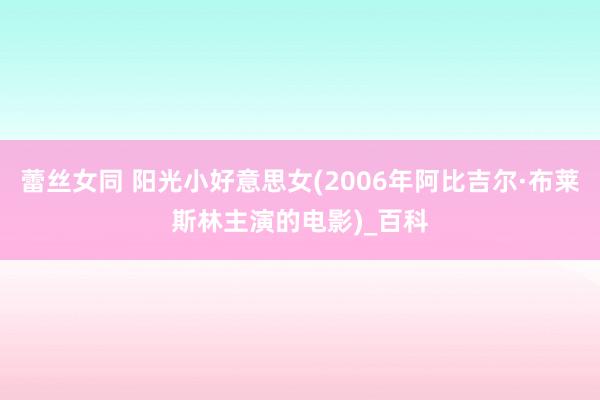 蕾丝女同 阳光小好意思女(2006年阿比吉尔·布莱斯林主演的电影)_百科